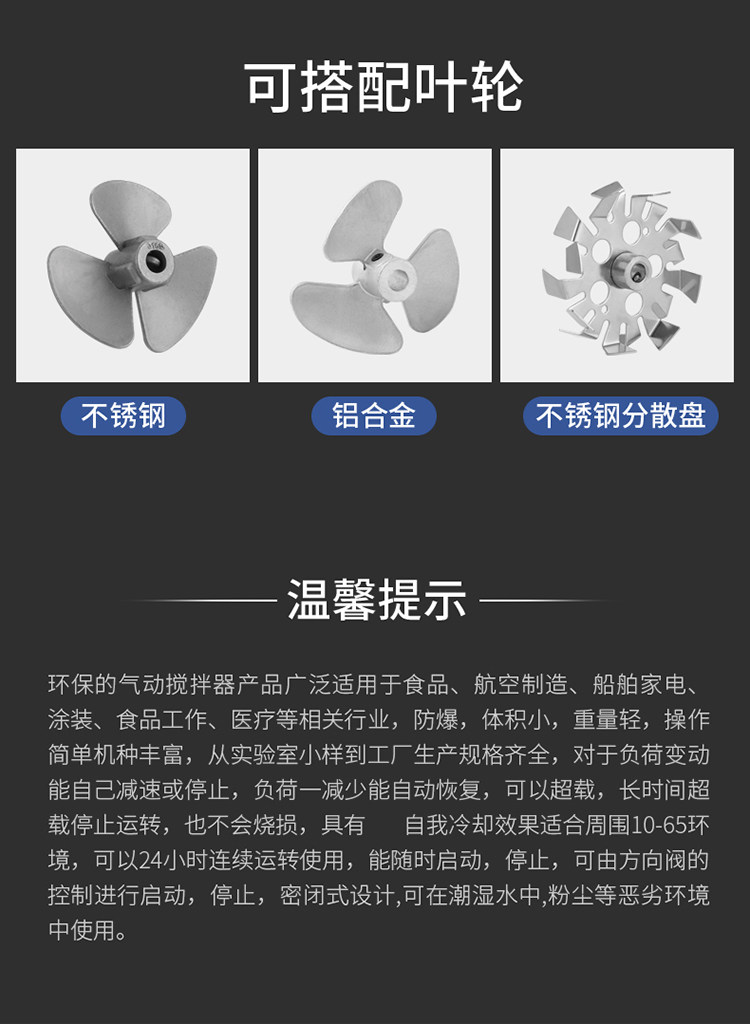 可搭配叶轮

不锈钢

铝合金

不锈钢分散盘

温馨提示

环保的气动搅拌器产品广泛适用于食品、航空制造、船舶家电、涂装、食品工作、医疗等相关行业，防爆，体积小，重量轻，操作简单机种丰富，从实验室小样到工厂生产规格齐全，对于负荷变动能自己减速或停止，负荷一减少能自动恢复，可以超载，长时间超载停止运转，也不会烧损，具有 自我冷却效果适合周围10-65环境，可以24小时连续运转使用，能随时启动，停止，可由方向阀的控制进行启动，停止，密闭式设计,可在潮湿水中,粉尘等恶劣环境中使用。